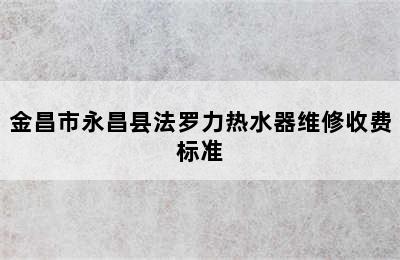 金昌市永昌县法罗力热水器维修收费标准